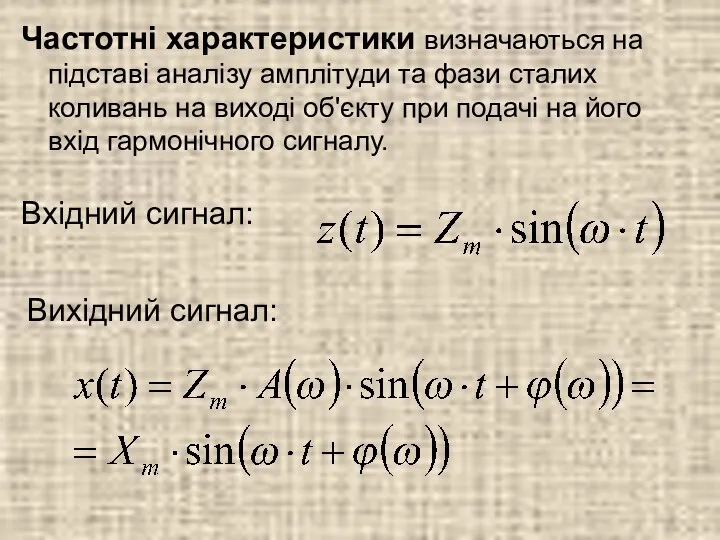 Частотні характеристики визначаються на підставі аналізу амплітуди та фази сталих коливань на виході об'єкту при подачі на його вхід гармонічного сигналу.

Вхідний сигнал: $z(t) = Z_m \cdot \sin(\omega \cdot t)$

Вихідний сигнал:

$x(t) = Z_m \cdot A(\omega) \cdot \sin(\omega \cdot t + \varphi(\omega)) =$
$= X_m \cdot \sin(\omega \cdot t + \varphi(\omega))$